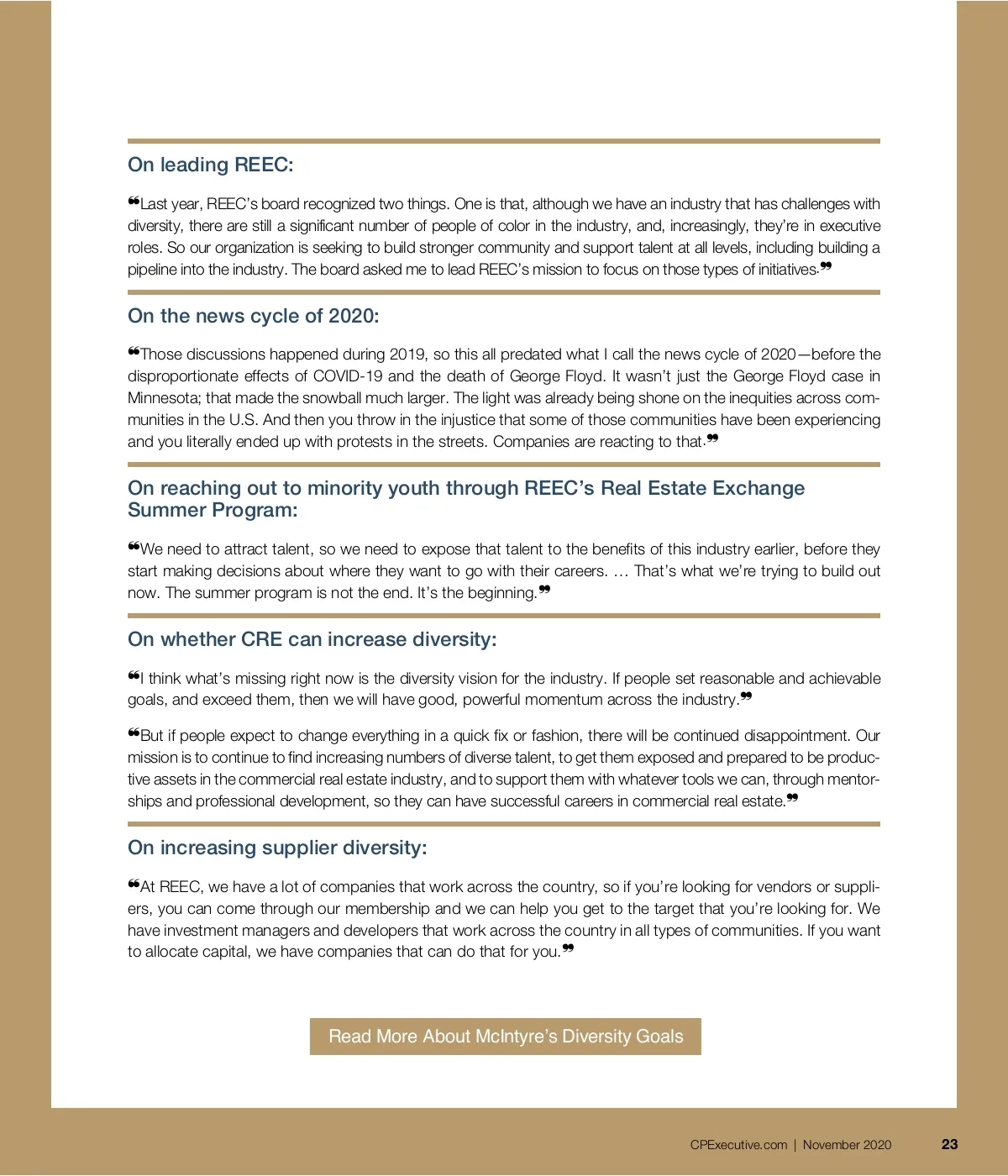 On leading REEC:

❝Last year, REEC's board recognized two things. One is that, although we have an industry that has challenges with diversity, there are still a significant number of people of color in the industry, and, increasingly, they're in executive roles. So our organization is seeking to build stronger community and support talent at all levels, including building a pipeline into the industry. The board asked me to lead REEC's mission to focus on those types of initiatives.❞

On the news cycle of 2020:

❝Those discussions happened during 2019, so this all predated what I call the news cycle of 2020—before the disproportionate effects of COVID-19 and the death of George Floyd. It wasn't just the George Floyd case in Minnesota; that made the snowball much larger. The light was already being shone on the inequities across communities in the U.S. And then you throw in the injustice that some of those communities have been experiencing and you literally ended up with protests in the streets. Companies are reacting to that.❞

On reaching out to minority youth through REEC's Real Estate Exchange Summer Program:

❝We need to attract talent, so we need to expose that talent to the benefits of this industry earlier, before they start making decisions about where they want to go with their careers. … That's what we're trying to build out now. The summer program is not the end. It's the beginning.❞

On whether CRE can increase diversity:

❝I think what's missing right now is the diversity vision for the industry. If people set reasonable and achievable goals, and exceed them, then we will have good, powerful momentum across the industry.❞

❝But if people expect to change everything in a quick fix or fashion, there will be continued disappointment. Our mission is to continue to find increasing numbers of diverse talent, to get them exposed and prepared to be productive assets in the commercial real estate industry, and to support them with whatever tools we can, through mentorships and professional development, so they can have successful careers in commercial real estate.❞

On increasing supplier diversity:

❝At REEC, we have a lot of companies that work across the country, so if you're looking for vendors or suppliers, you can come through our membership and we can help you get to the target that you're looking for. We have investment managers and developers that work across the country in all types of communities. If you want to allocate capital, we have companies that can do that for you.❞

Read More About McIntyre's Diversity Goals

CPExecutive.com | November 2020 23